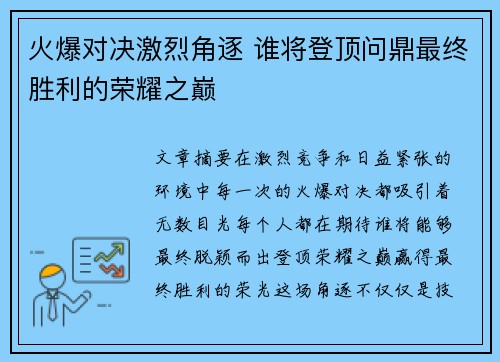 火爆对决激烈角逐 谁将登顶问鼎最终胜利的荣耀之巅

文章摘要在激烈竞争和日益紧张的环境中每一次的火爆对决都吸引着无数目光每个人都在期待谁将能够最终脱颖而出登顶荣耀之巅赢得最终胜利的荣光这场角逐不仅仅是技